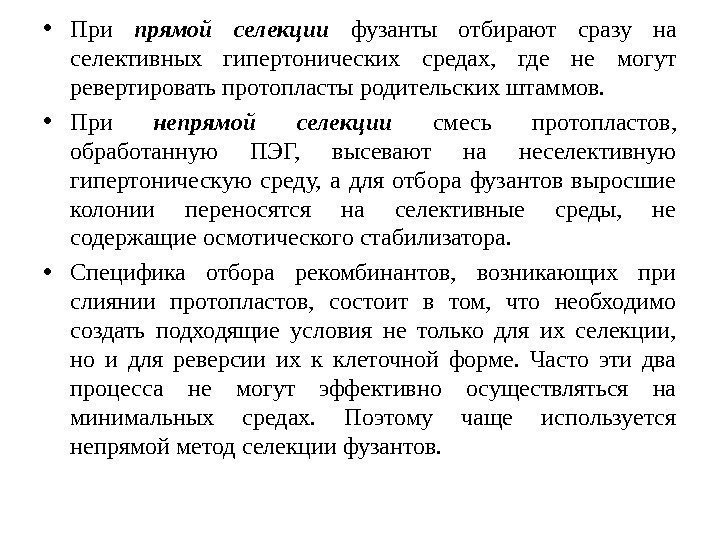 • При прямой селекции фузанты отбирают сразу на селективных гипертонических средах, где не могут ревертировать протопласты родительских штаммов.

• При непрямой селекции смесь протопластов, обработанную ПЭГ, высевают на неселективную гипертоническую среду, а для отбора фузантов выросшие колонии переносятся на селективные среды, не содержащие осмотического стабилизатора.

• Специфика отбора рекомбинантов, возникающих при слиянии протопластов, состоит в том, что необходимо создать подходящие условия не только для их селекции, но и для реверсии их к клеточной форме. Часто эти два процесса не могут эффективно осуществляться на минимальных средах. Поэтому чаще используется непрямой метод селекции фузантов.